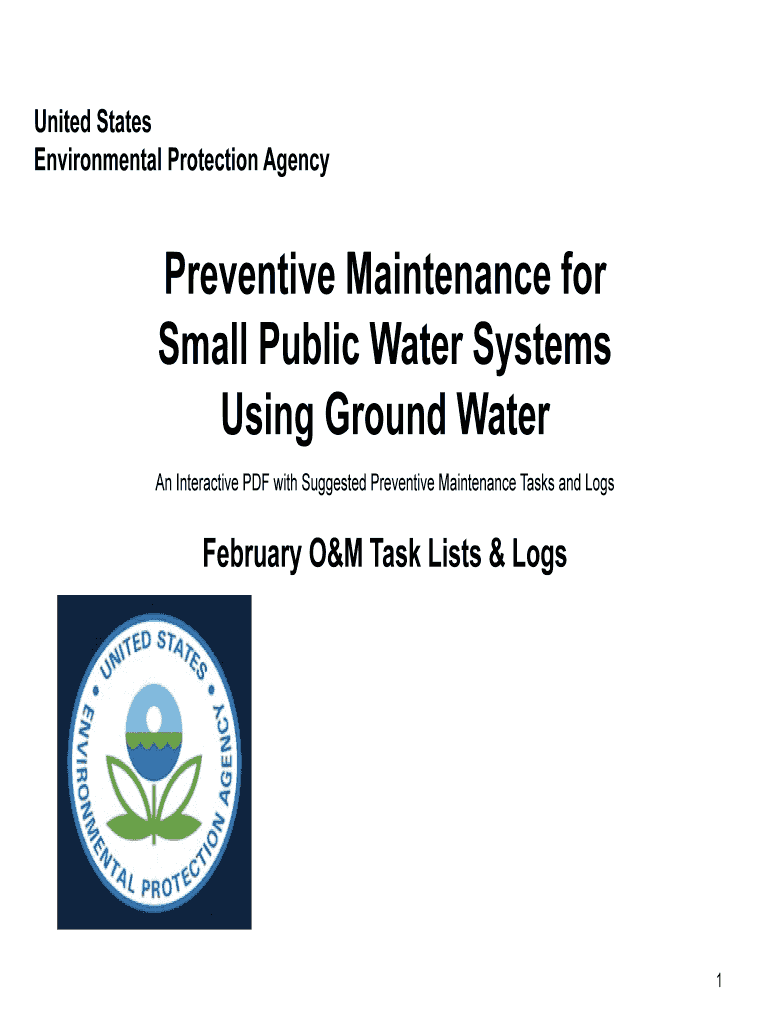 United States
Environmental Protection Agency

Preventive Maintenance for Small Public Water Systems Using Ground Water

An Interactive PDF with Suggested Preventive Maintenance Tasks and Logs

February O&M Task Lists & Logs

UNITED STATES ENVIRONMENTAL PROTECTION AGENCY

1